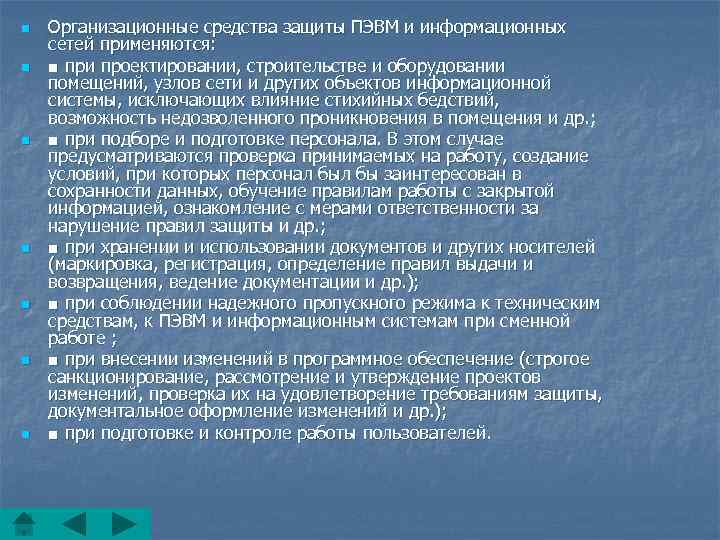 Организационные средства защиты ПЭВМ и информационных сетей применяются:

■ при проектировании, строительстве и оборудовании помещений, узлов сети и других объектов информационной системы, исключающих влияние стихийных бедствий, возможность недозволенного проникновения в помещения и др.;

■ при подборе и подготовке персонала. В этом случае предусматриваются проверка принимаемых на работу, создание условий, при которых персонал был бы заинтересован в сохранности данных, обучение правилам работы с закрытой информацией, ознакомление с мерами ответственности за нарушение правил защиты и др.;

■ при хранении и использовании документов и других носителей (маркировка, регистрация, определение правил выдачи и возвращения, ведение документации и др.);

■ при соблюдении надежного пропускного режима к техническим средствам, к ПЭВМ и информационным системам при сменной работе ;

■ при внесении изменений в программное обеспечение (строгое санкционирование, рассмотрение и утверждение проектов изменений, проверка их на удовлетворение требованиям защиты, документальное оформление изменений и др.);

■ при подготовке и контроле работы пользователей.